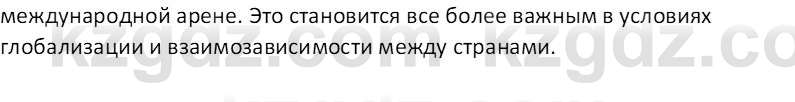 международной арене. Это становится все более важным в условиях глобализации и взаимозависимости между странами.

kzgdz.com kzgdz.co